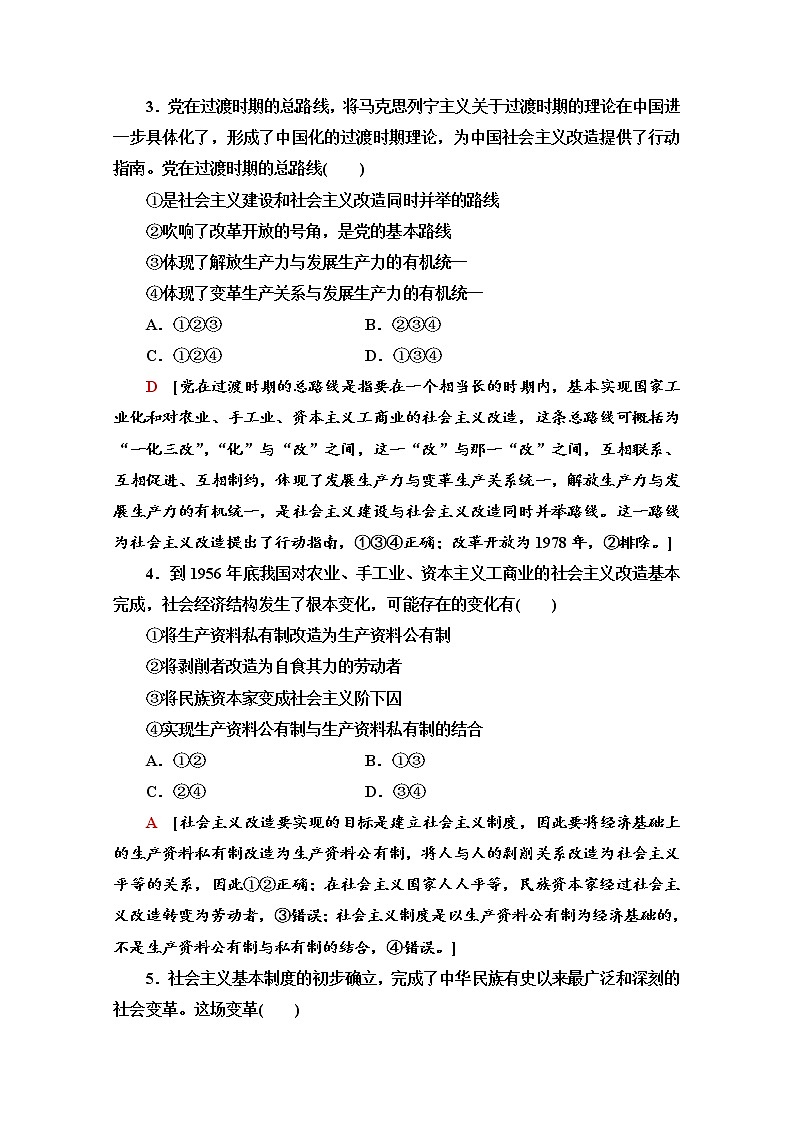 3．党在过渡时期的总路线，将马克思列宁主义关于过渡时期的理论在中国进一步具体化了，形成了中国化的过渡时期理论，为中国社会主义改造提供了行动指南。党在过渡时期的总路线(　　)

①是社会主义建设和社会主义改造同时并举的路线

②吹响了改革开放的号角，是党的基本路线

③体现了解放生产力与发展生产力的有机统一

④体现了变革生产关系与发展生产力的有机统一

A．①②③　　　　B．②③④

C．①②④　　　　D．①③④

D　[党在过渡时期的总路线是指要在一个相当长的时期内，基本实现国家工业化和对农业、手工业、资本主义工商业的社会主义改造，这条总路线可概括为“一化三改”，“化”与“改”之间，这一“改”与那一“改”之间，互相联系、互相促进、互相制约，体现了发展生产力与变革生产关系统一，解放生产力与发展生产力的有机统一，是社会主义建设与社会主义改造同时并举路线。这一路线为社会主义改造提出了行动指南，①③④正确；改革开放为1978年，②排除。]

4．到1956年底我国对农业、手工业、资本主义工商业的社会主义改造基本完成，社会经济结构发生了根本变化，可能存在的变化有(　　)

①将生产资料私有制改造为生产资料公有制

②将剥削者改造为自食其力的劳动者

③将民族资本家变成社会主义阶下囚

④实现生产资料公有制与生产资料私有制的结合

A．①②　　　　B．①③

C．②④　　　　D．③④

A　[社会主义改造要实现的目标是建立社会主义制度，因此要将经济基础上的生产资料私有制改造为生产资料公有制，将人与人的剥削关系改造为社会主义平等的关系，因此①②正确；在社会主义国家人人平等，民族资本家经过社会主义改造转变为劳动者，③错误；社会主义制度是以生产资料公有制为经济基础的，不是生产资料公有制与私有制的结合，④错误。]

5．社会主义基本制度的初步确立，完成了中华民族有史以来最广泛和深刻的社会变革。这场变革(　　)